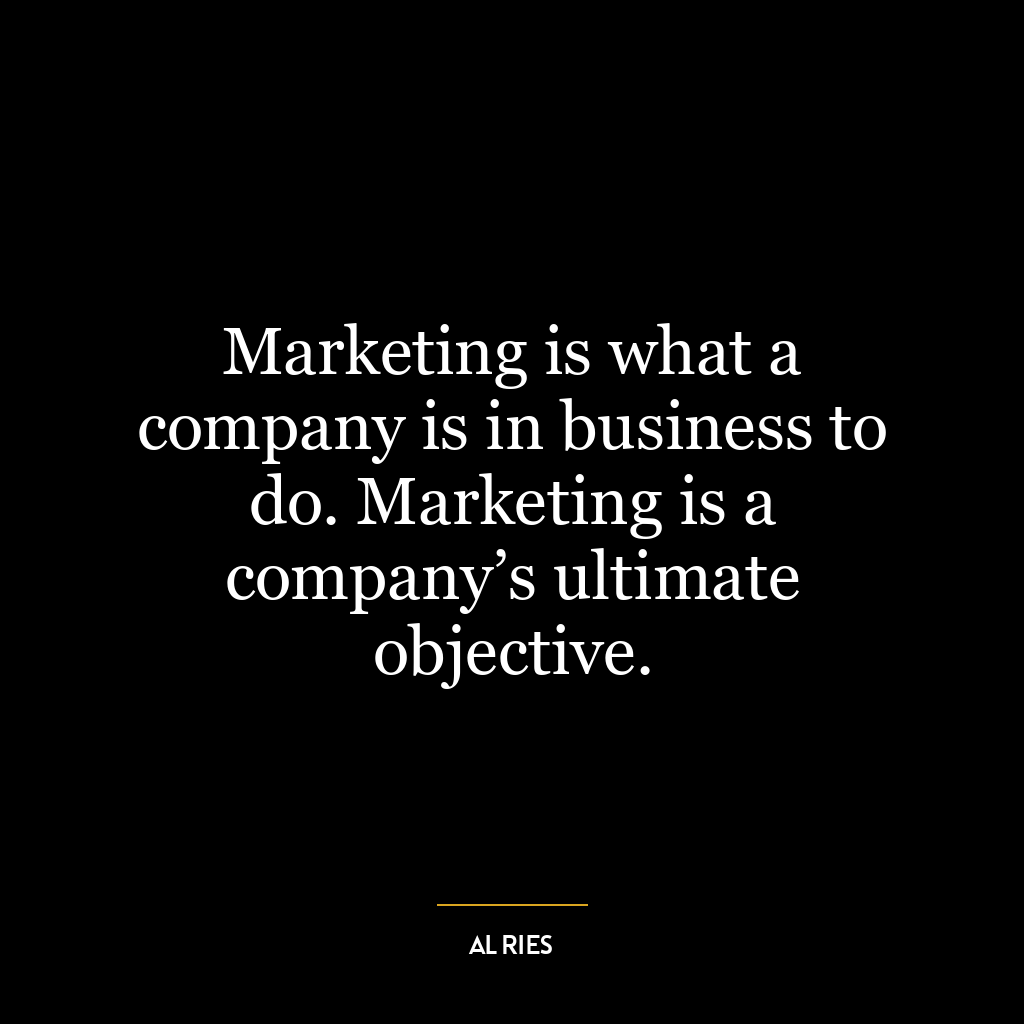 Marketing is what a company is in business to do. Marketing is a company’s ultimate objective.

AL RIES